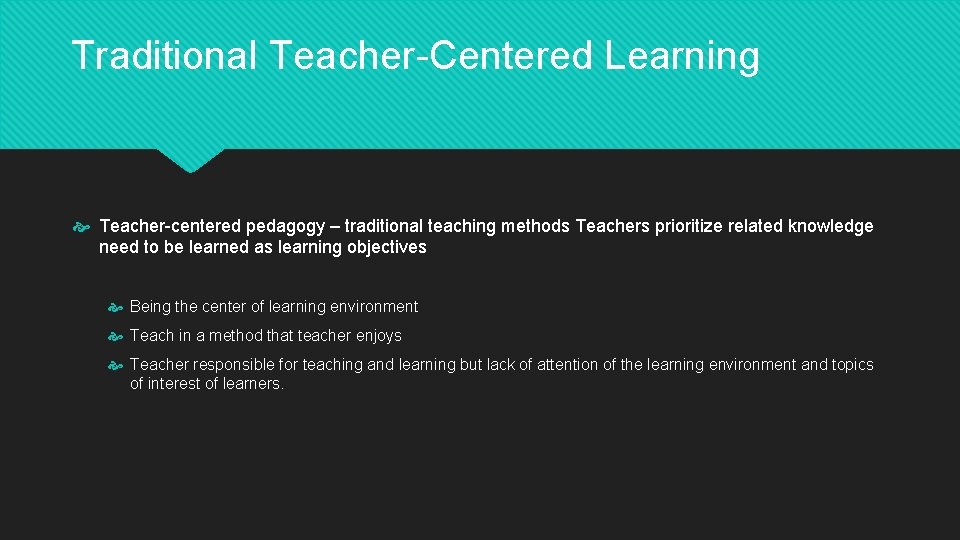 Traditional Teacher-Centered Learning

Teacher-centered pedagogy – traditional teaching methods Teachers prioritize related knowledge need to be learned as learning objectives

Being the center of learning environment

Teach in a method that teacher enjoys

Teacher responsible for teaching and learning but lack of attention of the learning environment and topics of interest of learners.